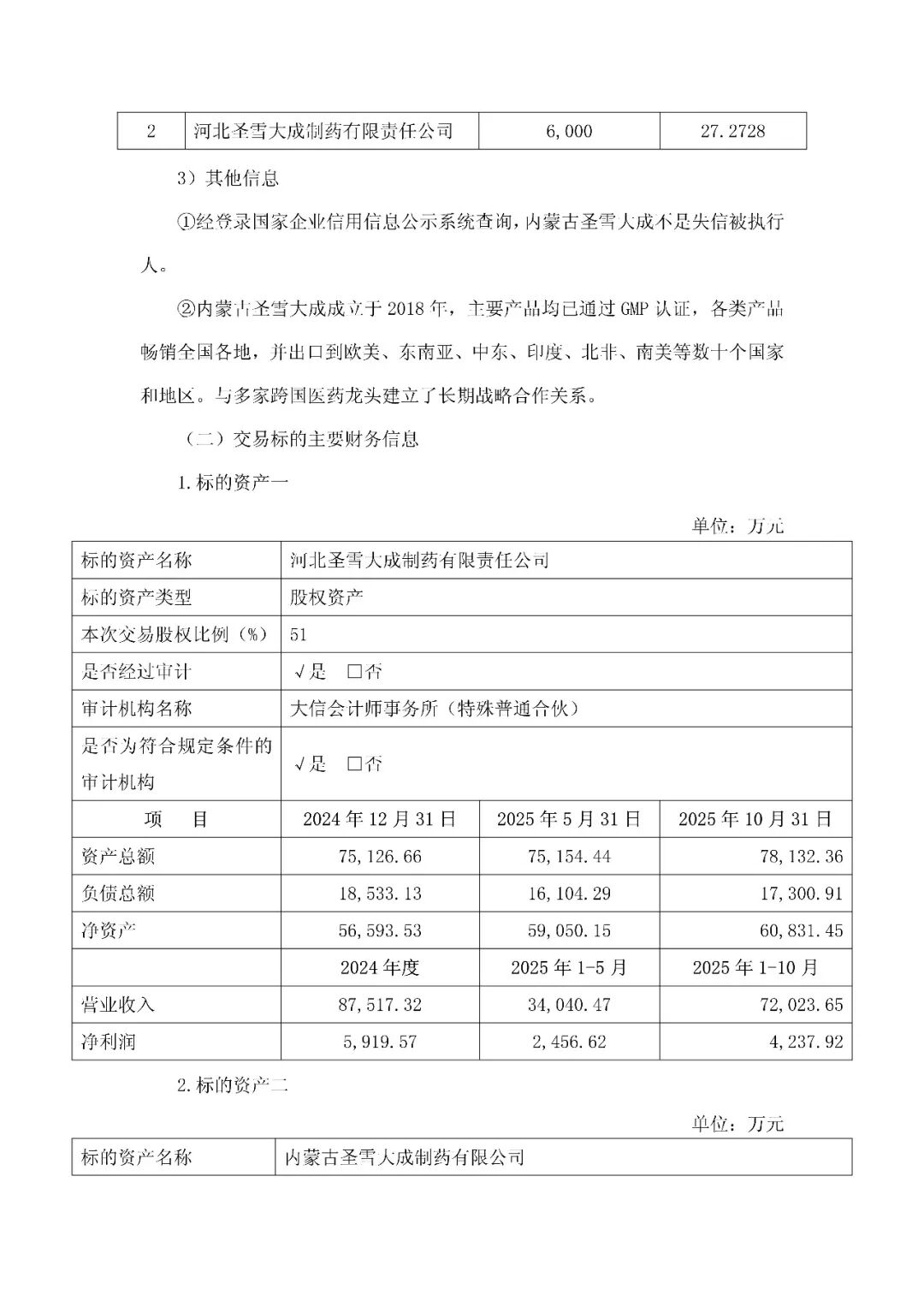 | 2 | 河北圣雪大成制药有限责任公司 | 6,000 | 27.2728 |
|---|---|---|---|

3）其他信息

①经登录国家企业信用信息公示系统查询，内蒙古圣雪大成不是失信被执行人。

②内蒙古圣雪大成成立于 2018 年，主要产品均已通过 GMP 认证，各类产品畅销全国各地，并出口到欧美、东南亚、中东、印度、北非、南美等数十个国家和地区。与多家跨国医药龙头建立了长期战略合作关系。

（二）交易标的主要财务信息

1.标的资产一

单位：万元

| 标的资产名称 | 河北圣雪大成制药有限责任公司 | | |
|---|---|---|---|
| 标的资产类型 | 股权资产 | | |
| 本次交易股权比例（%） | 51 | | |
| 是否经过审计 | √是 □否 | | |
| 审计机构名称 | 大信会计师事务所（特殊普通合伙） | | |
| 是否为符合规定条件的审计机构 | √是 □否 | | |
| 项 目 | 2024 年 12 月 31 日 | 2025 年 5 月 31 日 | 2025 年 10 月 31 日 |
| 资产总额 | 75,126.66 | 75,154.44 | 78,132.36 |
| 负债总额 | 18,533.13 | 16,104.29 | 17,300.91 |
| 净资产 | 56,593.53 | 59,050.15 | 60,831.45 |
| | 2024 年度 | 2025 年 1-5 月 | 2025 年 1-10 月 |
| 营业收入 | 87,517.32 | 34,040.47 | 72,023.65 |
| 净利润 | 5,919.57 | 2,456.62 | 4,237.92 |

2.标的资产二

单位：万元

| 标的资产名称 | 内蒙古圣雪大成制药有限公司 |
|---|---|